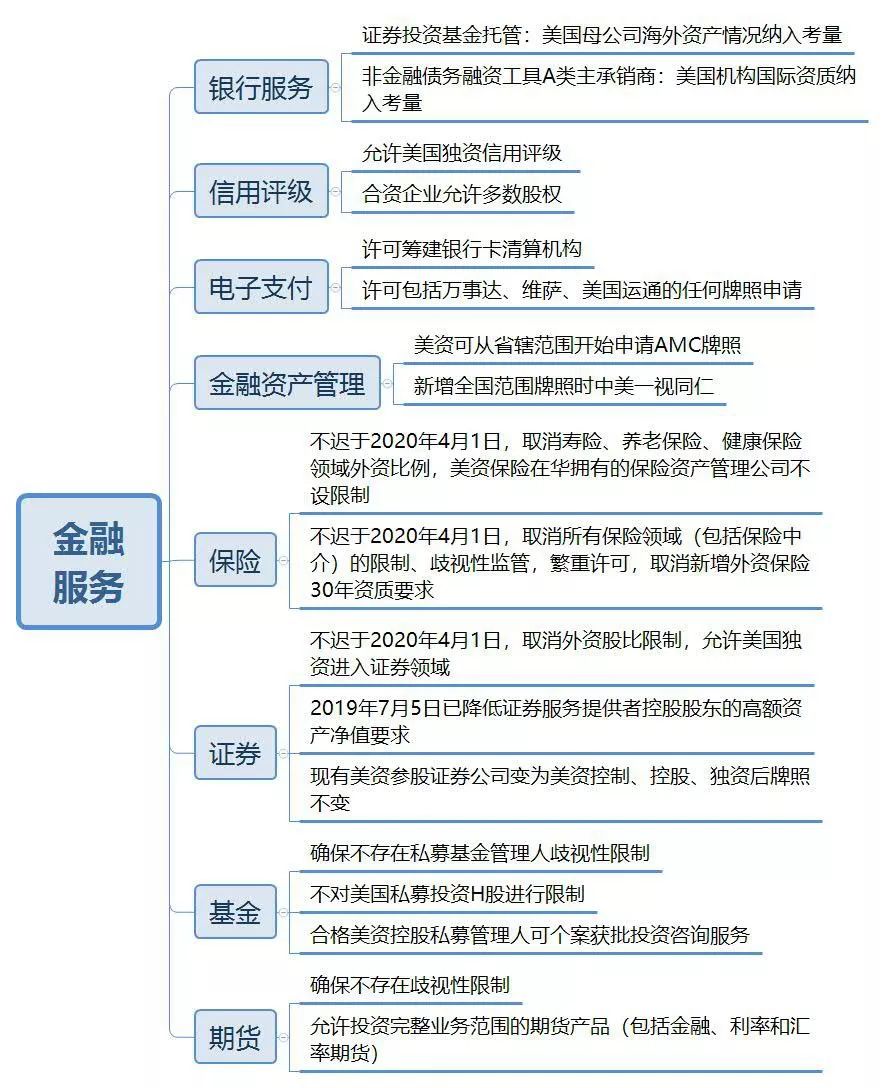 金融服务

银行服务
证券投资基金托管：美国母公司海外资产情况纳入考量
非金融债务融资工具A类主承销商：美国机构国际资质纳入考量

信用评级
允许美国独资信用评级
合资企业允许多数股权

电子支付
许可筹建银行卡清算机构
许可包括万事达、维萨、美国运通的任何牌照申请

金融资产管理
美资可从省辖范围开始申请AMC牌照
新增全国范围牌照时中美一视同仁

保险
不迟于2020年4月1日，取消寿险、养老保险、健康保险领域外资比例，美资保险在华拥有的保险资产管理公司不设限制
不迟于2020年4月1日，取消所有保险领域（包括保险中介）的限制、歧视性监管，繁重许可，取消新增外资保险30年资质要求

证券
不迟于2020年4月1日，取消外资股比限制，允许美国独资进入证券领域
2019年7月5日已降低证券服务提供者控股股东的高额资产净值要求
现有美资参股证券公司变为美资控制、控股、独资后牌照不变

基金
确保不存在私募基金管理人歧视性限制
不对美国私募投资H股进行限制
合格美资控股私募管理人可个案获批投资咨询服务

期货
确保不存在歧视性限制
允许投资完整业务范围的期货产品（包括金融、利率和汇率期货）